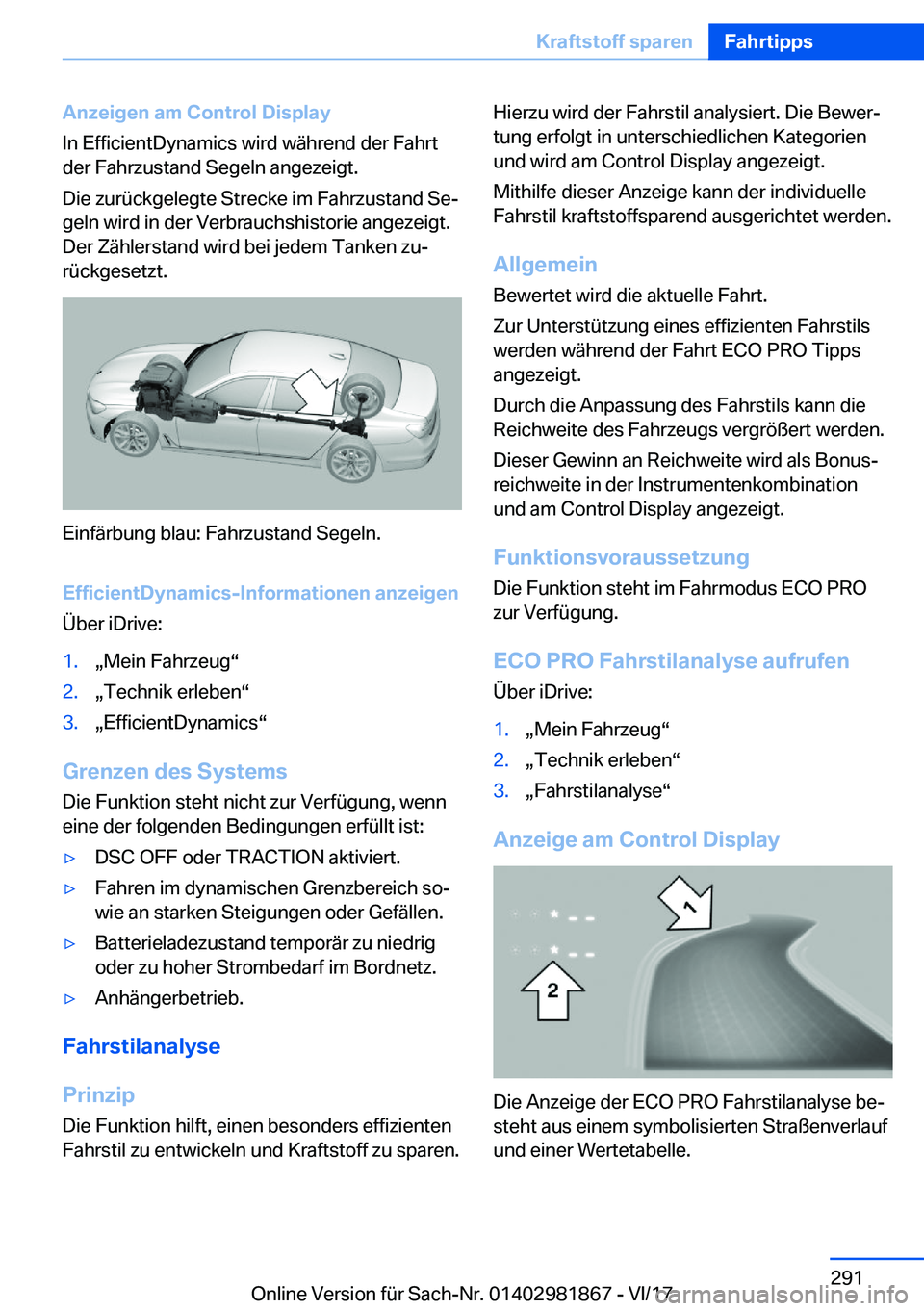 Kraftstoff sparen Fahrtipps

Anzeigen am Control Display

In EfficientDynamics wird während der Fahrt der Fahrzustand Segeln angezeigt.

Die zurückgelegte Strecke im Fahrzustand Segeln wird in der Verbrauchshistorie angezeigt. Der Zählerstand wird bei jedem Tanken zurückgesetzt.

Einfärbung blau: Fahrzustand Segeln.

EfficientDynamics-Informationen anzeigen

Über iDrive:

1. „Mein Fahrzeug“
2. „Technik erleben“
3. „EfficientDynamics“

Grenzen des Systems

Die Funktion steht nicht zur Verfügung, wenn eine der folgenden Bedingungen erfüllt ist:

▷ DSC OFF oder TRACTION aktiviert.
▷ Fahren im dynamischen Grenzbereich sowie an starken Steigungen oder Gefällen.
▷ Batterieladezustand temporär zu niedrig oder zu hoher Strombedarf im Bordnetz.
▷ Anhängerbetrieb.

Fahrstilanalyse

Prinzip

Die Funktion hilft, einen besonders effizienten Fahrstil zu entwickeln und Kraftstoff zu sparen. Hierzu wird der Fahrstil analysiert. Die Bewertung erfolgt in unterschiedlichen Kategorien und wird am Control Display angezeigt.

Mithilfe dieser Anzeige kann der individuelle Fahrstil kraftstoffsparend ausgerichtet werden.

Allgemein

Bewertet wird die aktuelle Fahrt.

Zur Unterstützung eines effizienten Fahrstils werden während der Fahrt ECO PRO Tipps angezeigt.

Durch die Anpassung des Fahrstils kann die Reichweite des Fahrzeugs vergrößert werden.

Dieser Gewinn an Reichweite wird als Bonusreichweite in der Instrumentenkombination und am Control Display angezeigt.

Funktionsvoraussetzung

Die Funktion steht im Fahrmodus ECO PRO zur Verfügung.

ECO PRO Fahrstilanalyse aufrufen

Über iDrive:

1. „Mein Fahrzeug“
2. „Technik erleben“
3. „Fahrstilanalyse“

Anzeige am Control Display

1

2

Die Anzeige der ECO PRO Fahrstilanalyse besteht aus einem symbolisierten Straßenverlauf und einer Wertetabelle.

291

Online Version für Sach-Nr. 01402981867 - VI/17

carmanualsonline.info